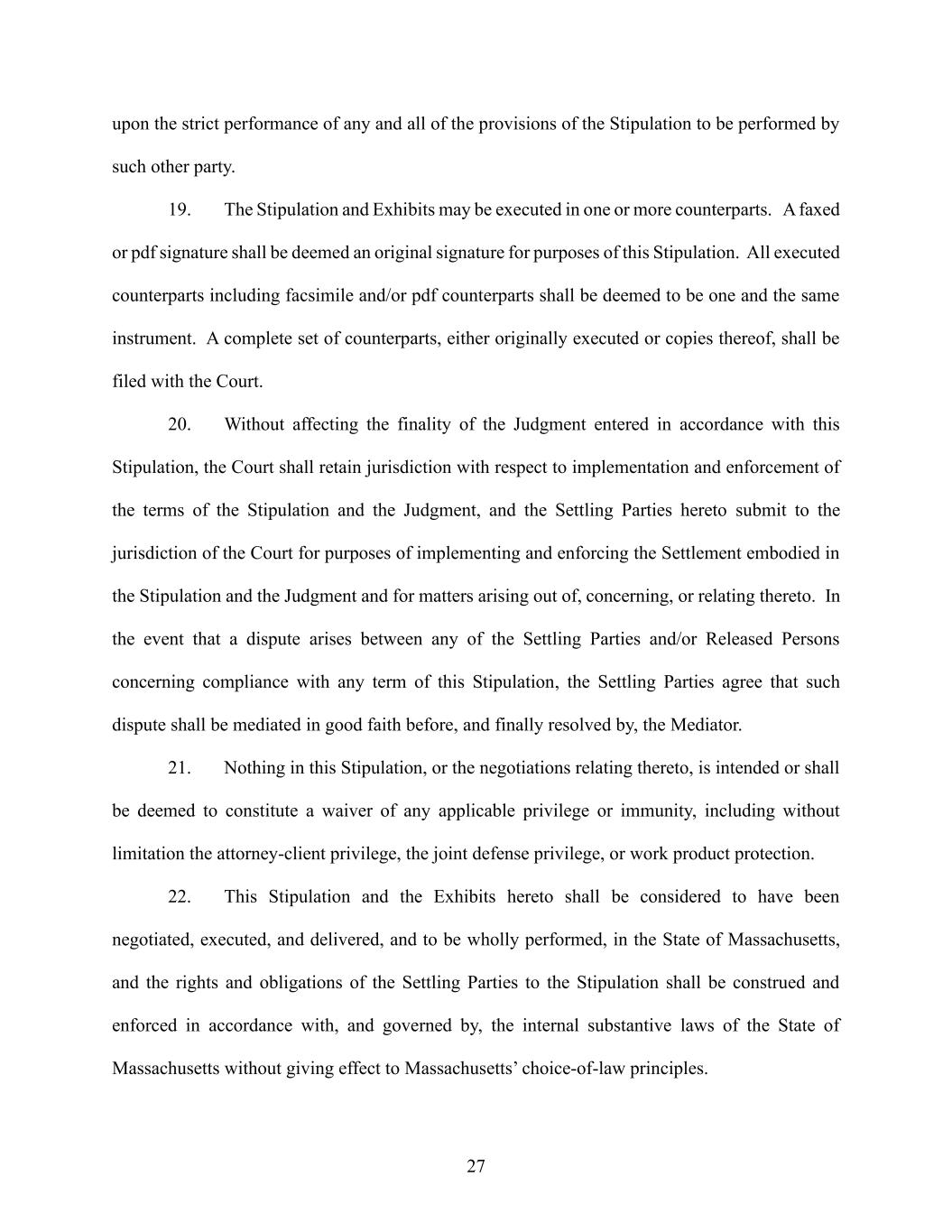 upon the strict performance of any and all of the provisions of the Stipulation to be performed by such other party.

19. The Stipulation and Exhibits may be executed in one or more counterparts. A faxed or pdf signature shall be deemed an original signature for purposes of this Stipulation. All executed counterparts including facsimile and/or pdf counterparts shall be deemed to be one and the same instrument. A complete set of counterparts, either originally executed or copies thereof, shall be filed with the Court.

20. Without affecting the finality of the Judgment entered in accordance with this Stipulation, the Court shall retain jurisdiction with respect to implementation and enforcement of the terms of the Stipulation and the Judgment, and the Settling Parties hereto submit to the jurisdiction of the Court for purposes of implementing and enforcing the Settlement embodied in the Stipulation and the Judgment and for matters arising out of, concerning, or relating thereto. In the event that a dispute arises between any of the Settling Parties and/or Released Persons concerning compliance with any term of this Stipulation, the Settling Parties agree that such dispute shall be mediated in good faith before, and finally resolved by, the Mediator.

21. Nothing in this Stipulation, or the negotiations relating thereto, is intended or shall be deemed to constitute a waiver of any applicable privilege or immunity, including without limitation the attorney-client privilege, the joint defense privilege, or work product protection.

22. This Stipulation and the Exhibits hereto shall be considered to have been negotiated, executed, and delivered, and to be wholly performed, in the State of Massachusetts, and the rights and obligations of the Settling Parties to the Stipulation shall be construed and enforced in accordance with, and governed by, the internal substantive laws of the State of Massachusetts without giving effect to Massachusetts' choice-of-law principles.

27